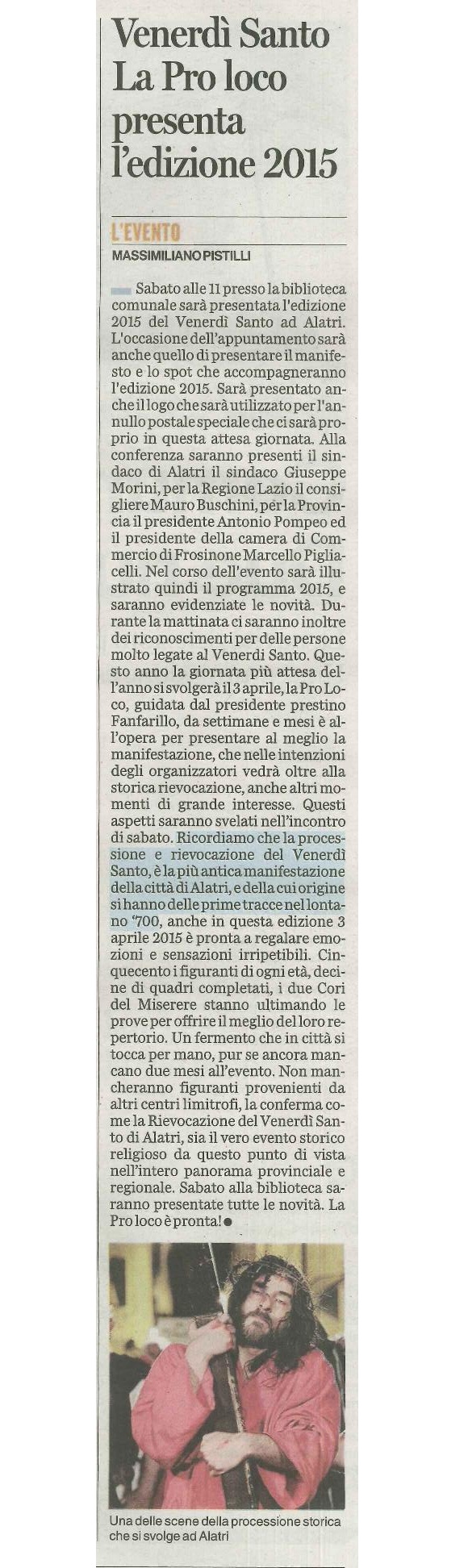 Venerdì Santo La Pro loco presenta l'edizione 2015

L'EVENTO

MASSIMILIANO PISTILLI

Sabato alle 11 presso la biblioteca comunale sarà presentata l'edizione 2015 del Venerdì Santo ad Alatri. L'occasione dell'appuntamento sarà anche quello di presentare il manifesto e lo spot che accompagneranno l'edizione 2015. Sarà presentato anche il logo che sarà utilizzato per l'annullo postale speciale che ci sarà proprio in questa attesa giornata. Alla conferenza saranno presenti il sindaco di Alatri il sindaco Giuseppe Morini, per la Regione Lazio il consigliere Mauro Buschini, per la Provincia il presidente Antonio Pompeo ed il presidente della camera di Commercio di Frosinone Marcello Pigliacelli. Nel corso dell'evento sarà illustrato quindi il programma 2015, e saranno evidenziate le novità. Durante la mattinata ci saranno inoltre dei riconoscimenti per delle persone molto legate al Venerdì Santo. Questo anno la giornata più attesa dell'anno si svolgerà il 3 aprile, la Pro Loco, guidata dal presidente prestino Fanfarillo, da settimane e mesi è all'opera per presentare al meglio la manifestazione, che nelle intenzioni degli organizzatori vedrà oltre alla storica rievocazione, anche altri momenti di grande interesse. Questi aspetti saranno svelati nell'incontro di sabato. Ricordiamo che la processione e rievocazione del Venerdì Santo, è la più antica manifestazione della città di Alatri, e della cui origine si hanno delle prime tracce nel lontano '700, anche in questa edizione 3 aprile 2015 è pronta a regalare emozioni e sensazioni irripetibili. Cinquecento i figuranti di ogni età, decine di quadri completati, i due Cori del Miserere stanno ultimando le prove per offrire il meglio del loro repertorio. Un fermento che in città si tocca per mano, pur se ancora mancano due mesi all'evento. Non mancheranno figuranti provenienti da altri centri limitrofi, la conferma come la Rievocazione del Venerdì Santo di Alatri, sia il vero evento storico religioso da questo punto di vista nell'intero panorama provinciale e regionale. Sabato alla biblioteca saranno presentate tutte le novità. La Pro loco è pronta!

Una delle scene della processione storica che si svolge ad Alatri